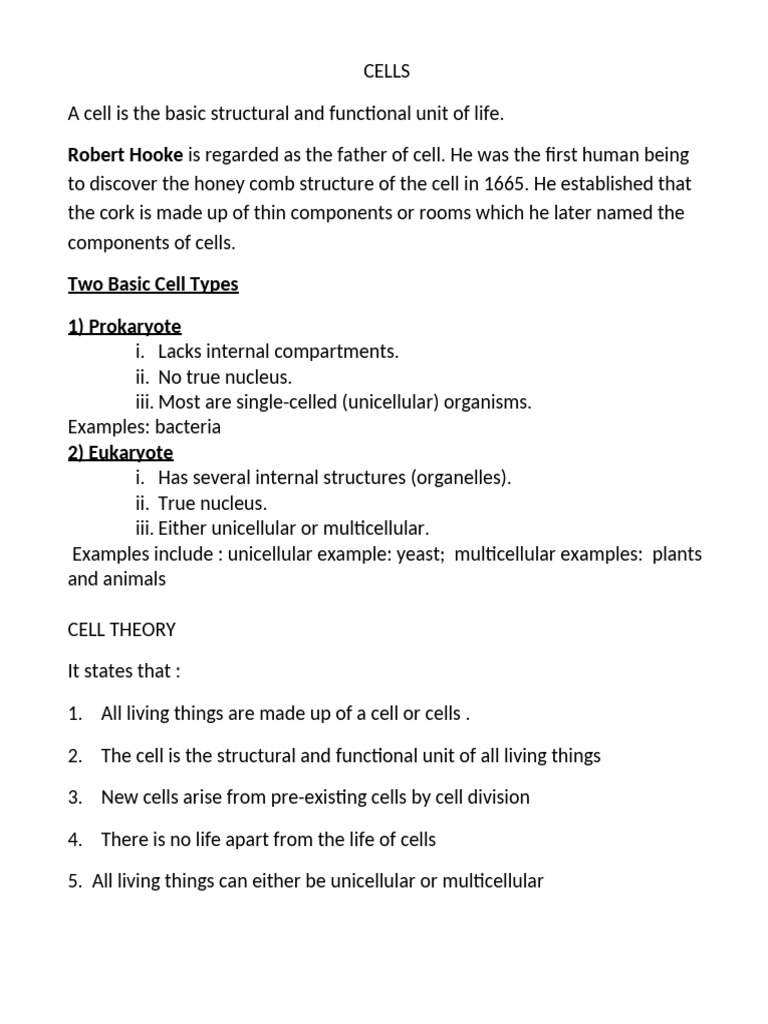 CELLS

A cell is the basic structural and functional unit of life.

Robert Hooke is regarded as the father of cell. He was the first human being to discover the honey comb structure of the cell in 1665. He established that the cork is made up of thin components or rooms which he later named the components of cells.

Two Basic Cell Types

1) Prokaryote
i. Lacks internal compartments.
ii. No true nucleus.
iii. Most are single-celled (unicellular) organisms.
Examples: bacteria
2) Eukaryote
i. Has several internal structures (organelles).
ii. True nucleus.
iii. Either unicellular or multicellular.
Examples include : unicellular example: yeast; multicellular examples: plants and animals

CELL THEORY

It states that :

1. All living things are made up of a cell or cells .

2. The cell is the structural and functional unit of all living things

3. New cells arise from pre-existing cells by cell division

4. There is no life apart from the life of cells

5. All living things can either be unicellular or multicellular